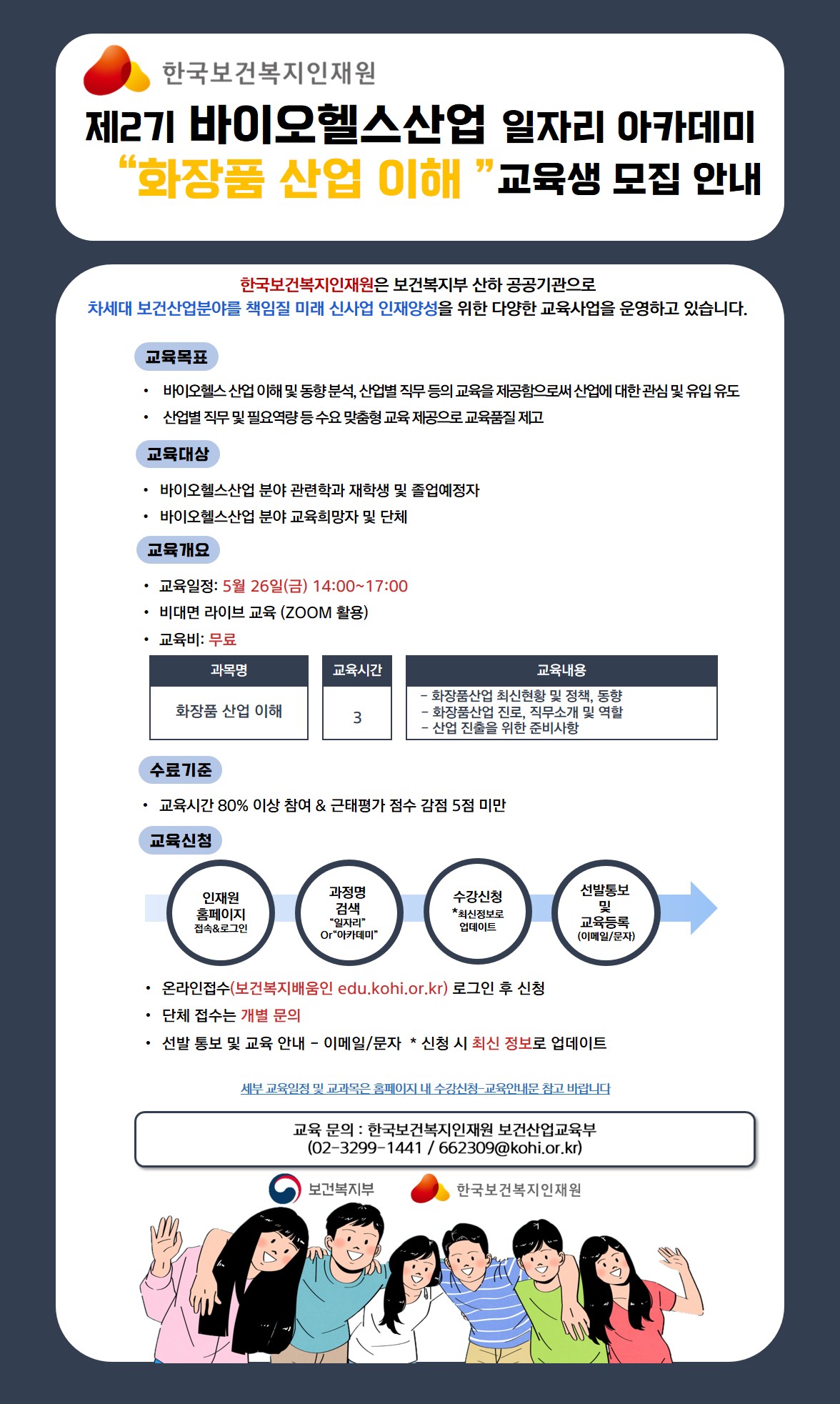 한국보건복지인재원

제2기 바이오헬스산업 일자리 아카데미
"화장품 산업 이해 "교육생 모집 안내

한국보건복지인재원은 보건복지부 산하 공공기관으로
차세대 보건산업분야를 책임질 미래 신사업 인재양성을 위한 다양한 교육사업을 운영하고 있습니다.

교육목표

• 바이오헬스 산업 이해 및 동향 분석, 산업별 직무 등의 교육을 제공함으로써 산업에 대한 관심 및 유입 유도
• 산업별 직무 및 필요역량 등 수요 맞춤형 교육 제공으로 교육품질 제고

교육대상

• 바이오헬스산업 분야 관련학과 재학생 및 졸업예정자
• 바이오헬스산업 분야 교육희망자 및 단체

교육개요

• 교육일정: 5월 26일(금) 14:00~17:00
• 비대면 라이브 교육 (ZOOM 활용)
• 교육비: 무료

| 과목명 | 교육시간 | 교육내용 |
|---|---|---|
| 화장품 산업 이해 | 3 | - 화장품산업 최신현황 및 정책, 동향 - 화장품산업 진로, 직무소개 및 역할 - 산업 진출을 위한 준비사항 |

수료기준

• 교육시간 80% 이상 참여 & 근태평가 점수 감점 5점 미만

교육신청

인재원
홈페이지
접속&로그인

과정명
검색
"일자리"
Or"아카데미"

수강신청
*최신정보로
업데이트

선발통보
및
교육등록
(이메일/문자)

• 온라인접수(보건복지배움인 edu.kohi.or.kr) 로그인 후 신청
• 단체 접수는 개별 문의
• 선발 통보 및 교육 안내 - 이메일/문자 * 신청 시 최신 정보로 업데이트

세부 교육일정 및 교과목은 홈페이지 내 수강신청-교육안내문 참고 바랍니다

교육 문의 : 한국보건복지인재원 보건산업교육부
(02-3299-1441 / 662309@kohi.or.kr)

보건복지부 한국보건복지인재원